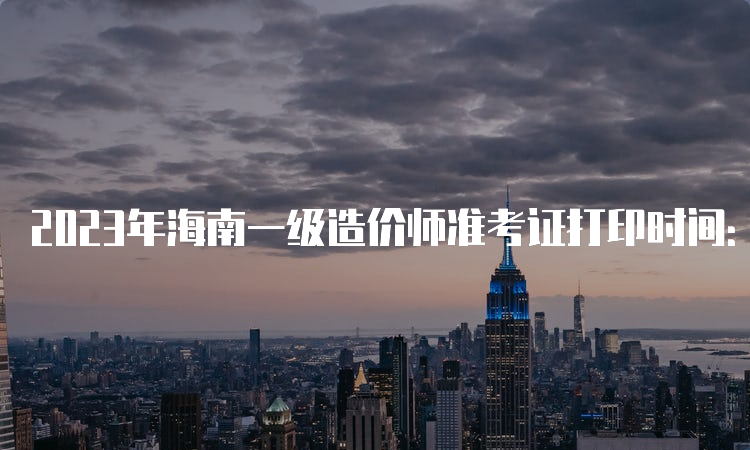 2023年海南一级造价师准考证打印时间：